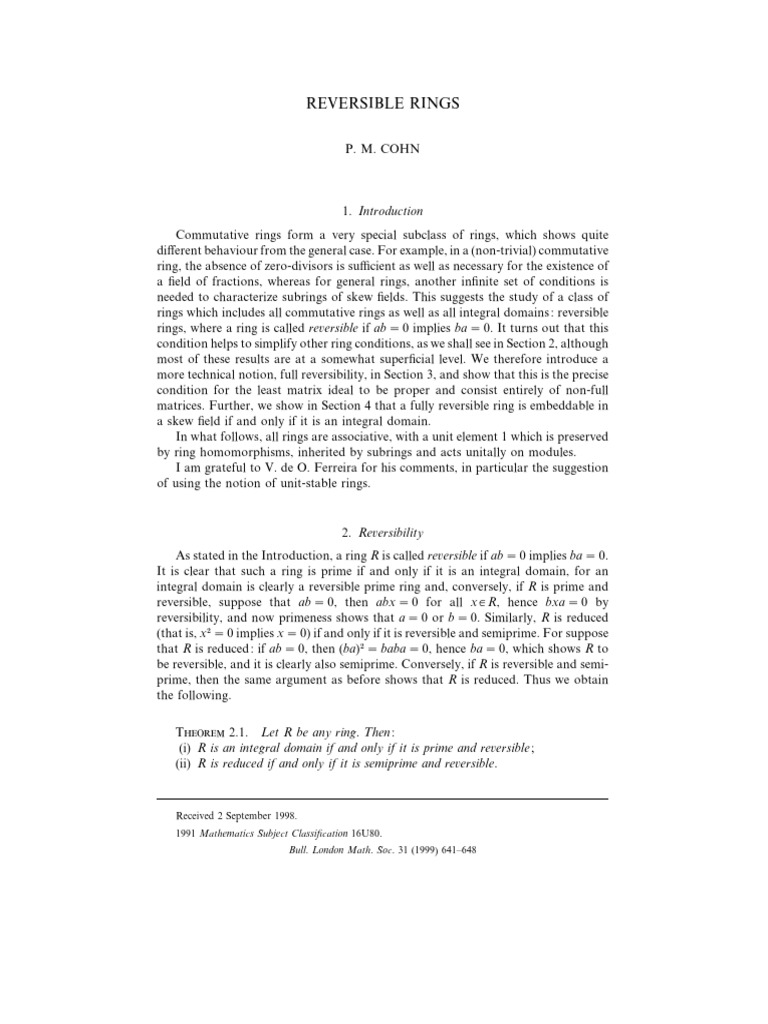 REVERSIBLE RINGS

P. M. COHN

1. Introduction

Commutative rings form a very special subclass of rings, which shows quite different behaviour from the general case. For example, in a (non-trivial) commutative ring, the absence of zero-divisors is sufficient as well as necessary for the existence of a field of fractions, whereas for general rings, another infinite set of conditions is needed to characterize subrings of skew fields. This suggests the study of a class of rings which includes all commutative rings as well as all integral domains: reversible rings, where a ring is called reversible if $ab = 0$ implies $ba = 0$. It turns out that this condition helps to simplify other ring conditions, as we shall see in Section 2, although most of these results are at a somewhat superficial level. We therefore introduce a more technical notion, full reversibility, in Section 3, and show that this is the precise condition for the least matrix ideal to be proper and consist entirely of non-full matrices. Further, we show in Section 4 that a fully reversible ring is embeddable in a skew field if and only if it is an integral domain.

In what follows, all rings are associative, with a unit element 1 which is preserved by ring homomorphisms, inherited by subrings and acts unitally on modules.

I am grateful to V. de O. Ferreira for his comments, in particular the suggestion of using the notion of unit-stable rings.

2. Reversibility

As stated in the Introduction, a ring $R$ is called reversible if $ab = 0$ implies $ba = 0$. It is clear that such a ring is prime if and only if it is an integral domain, for an integral domain is clearly a reversible prime ring and, conversely, if $R$ is prime and reversible, suppose that $ab = 0$, then $abx = 0$ for all $x \in R$, hence $bxa = 0$ by reversibility, and now primeness shows that $a = 0$ or $b = 0$. Similarly, $R$ is reduced (that is, $x^2 = 0$ implies $x = 0$) if and only if it is reversible and semiprime. For suppose that $R$ is reduced: if $ab = 0$, then $(ba)^2 = baba = 0$, hence $ba = 0$, which shows $R$ to be reversible, and it is clearly also semiprime. Conversely, if $R$ is reversible and semiprime, then the same argument as before shows that $R$ is reduced. Thus we obtain the following.

THEOREM 2.1. Let $R$ be any ring. Then:
(i) $R$ is an integral domain if and only if it is prime and reversible;
(ii) $R$ is reduced if and only if it is semiprime and reversible.

Received 2 September 1998.
1991 Mathematics Subject Classification 16U80.
Bull. London Math. Soc. 31 (1999) 641–648